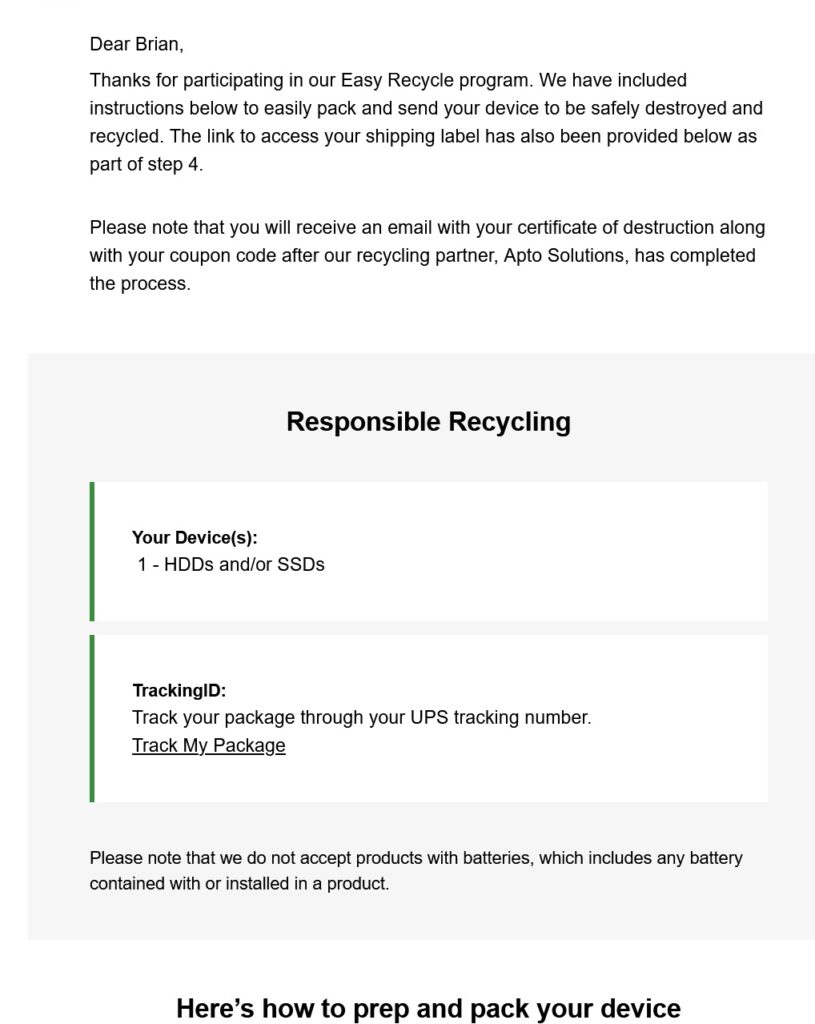 Dear Brian,

Thanks for participating in our Easy Recycle program. We have included instructions below to easily pack and send your device to be safely destroyed and recycled. The link to access your shipping label has also been provided below as part of step 4.

Please note that you will receive an email with your certificate of destruction along with your coupon code after our recycling partner, Apto Solutions, has completed the process.

Responsible Recycling

Your Device(s):
1 - HDDs and/or SSDs

TrackingID:
Track your package through your UPS tracking number.
Track My Package

Please note that we do not accept products with batteries, which includes any battery contained with or installed in a product.

Here's how to prep and pack your device